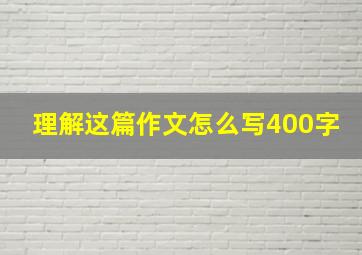 理解这篇作文怎么写400字